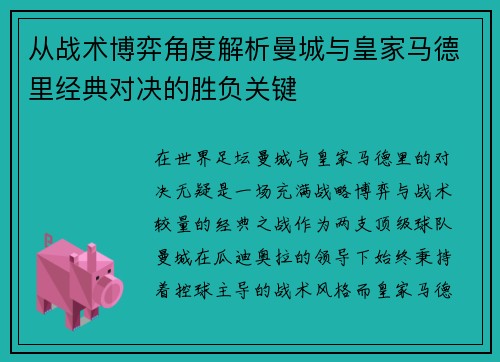 从战术博弈角度解析曼城与皇家马德里经典对决的胜负关键

在世界足坛曼城与皇家马德里的对决无疑是一场充满战略博弈与战术较量的经典之战作为两支顶级球队曼城在瓜迪奥拉的领导下始终秉持着控球主导的战术风格而皇家马德